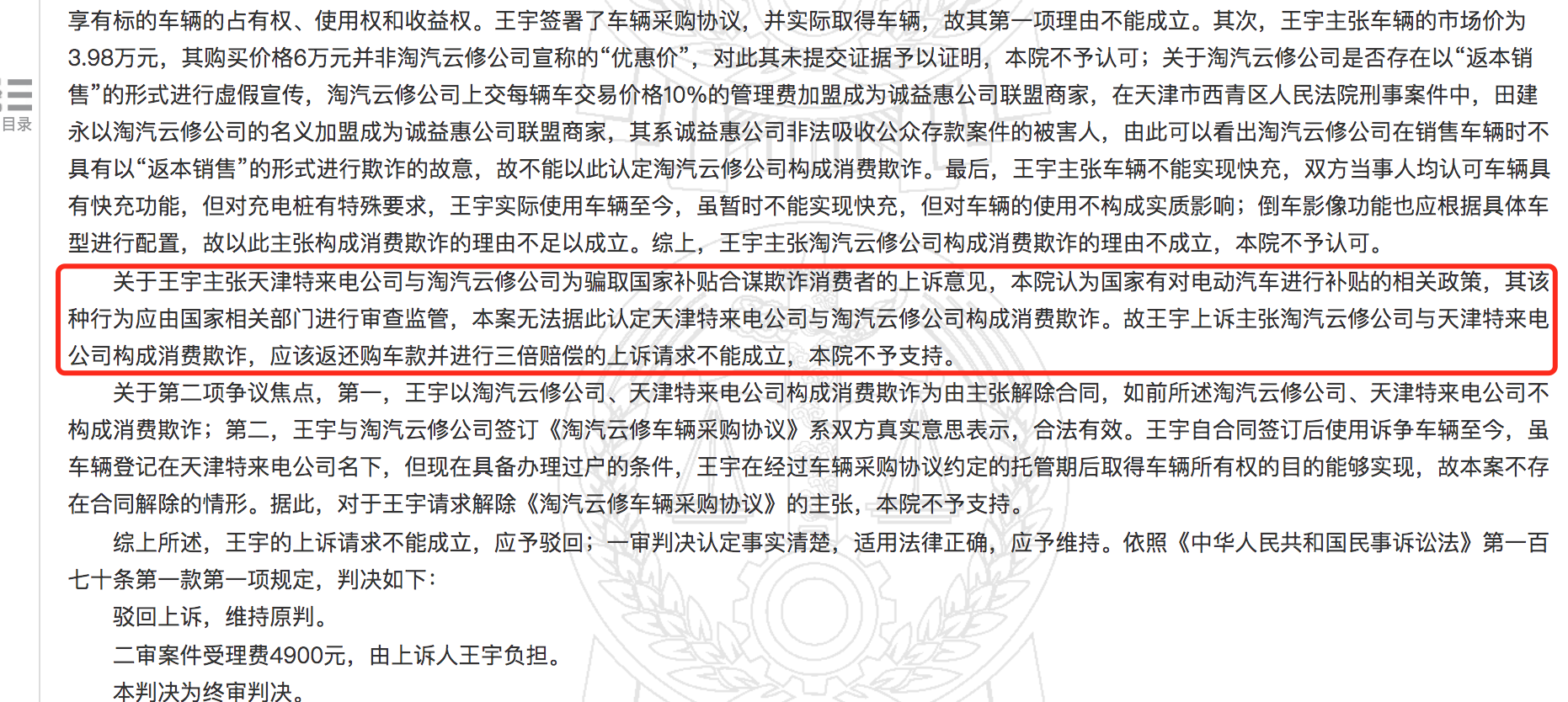 目录

享有标的车辆的占有权、使用权和收益权。王宇签署了车辆采购协议，并实际取得车辆，故其第一项理由不能成立。其次，王宇主张车辆的市场价为3.98万元，其购买价格6万元并非淘汽云修公司宣称的“优惠价”，对此其未提交证据予以证明，本院不予认可；关于淘汽云修公司是否存在以“返本销售”的形式进行虚假宣传，淘汽云修公司上交每辆车交易价格10%的管理费加盟成为诚益惠公司联盟商家，在天津市西青区人民法院刑事案件中，田建永以淘汽云修公司的名义加盟成为诚益惠公司联盟商家，其系诚益惠公司非法吸收公众存款案件的被害人，由此可以看出淘汽云修公司在销售车辆时不具有以“返本销售”的形式进行欺诈的故意，故不能以此认定淘汽云修公司构成消费欺诈。最后，王宇主张车辆不能实现快充，双方当事人均认可车辆具有快充功能，但对充电桩有特殊要求，王宇实际使用车辆至今，虽暂时不能实现快充，但对车辆的使用不构成实质影响；倒车影像功能也应根据具体车型进行配置，故以此主张构成消费欺诈的理由不足以成立。综上，王宇主张淘汽云修公司构成消费欺诈的理由不成立，本院不予认可。

关于王宇主张天津特来电公司与淘汽云修公司为骗取国家补贴合谋欺诈消费者的上诉意见，本院认为国家有对电动汽车进行补贴的相关政策，其该种行为应由国家相关部门进行审查监管，本案无法据此认定天津特来电公司与淘汽云修公司构成消费欺诈。故王宇上诉主张淘汽云修公司与天津特来电公司构成消费欺诈，应该返还购车款并进行三倍赔偿的上诉请求不能成立，本院不予支持。

关于第二项争议焦点，第一，王宇以淘汽云修公司、天津特来电公司构成消费欺诈为由主张解除合同，如前所述淘汽云修公司、天津特来电公司不构成消费欺诈；第二，王宇与淘汽云修公司签订《淘汽云修车辆采购协议》系双方真实意思表示，合法有效。王宇自合同签订后使用诉争车辆至今，虽车辆登记在天津特来电公司名下，但现在具备办理过户的条件，王宇在经过车辆采购协议约定的托管期后取得车辆所有权的目的能够实现，故本案不存在合同解除的情形。据此，对于王宇请求解除《淘汽云修车辆采购协议》的主张，本院不予支持。

综上所述，王宇的上诉请求不能成立，应予驳回；一审判决认定事实清楚，适用法律正确，应予维持。依照《中华人民共和国民事诉讼法》第一百七十条第一款第一项规定，判决如下：

驳回上诉，维持原判。

二审案件受理费4900元，由上诉人王宇负担。

本判决为终审判决。